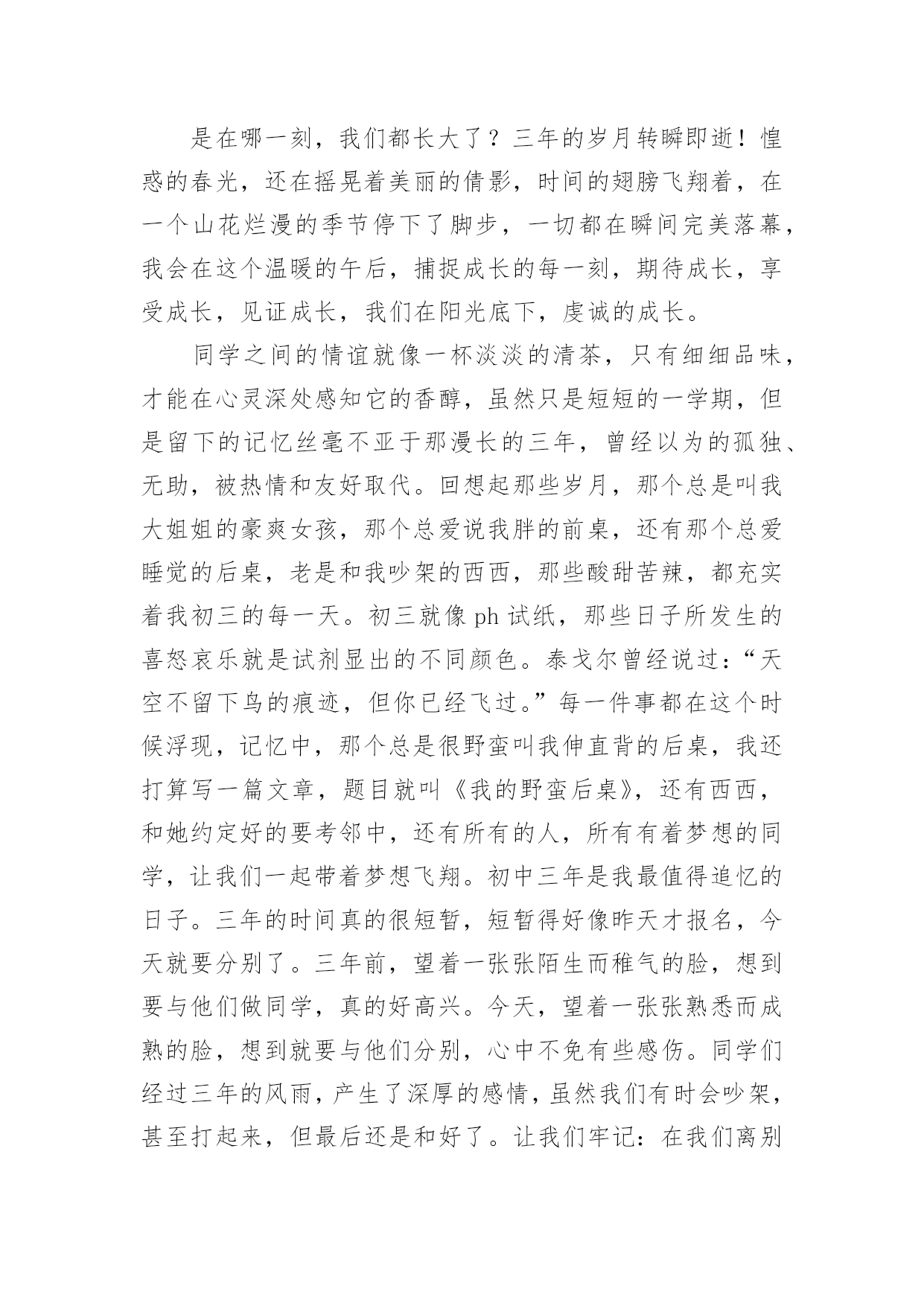 是在哪一刻，我们都长大了？三年的岁月转瞬即逝！惶惑的春光，还在摇晃着美丽的倩影，时间的翅膀飞翔着，在一个山花烂漫的季节停下了脚步，一切都在瞬间完美落幕，我会在这个温暖的午后，捕捉成长的每一刻，期待成长，享受成长，见证成长，我们在阳光底下，虔诚的成长。

同学之间的情谊就像一杯淡淡的清茶，只有细细品味，才能在心灵深处感知它的香醇，虽然只是短短的一学期，但是留下的记忆丝毫不亚于那漫长的三年，曾经以为的孤独、无助，被热情和友好取代。回想起那些岁月，那个总是叫我大姐姐的豪爽女孩，那个总爱说我胖的前桌，还有那个总爱睡觉的后桌，老是和我吵架的西西，那些酸甜苦辣，都充实着我初三的每一天。初三就像 ph 试纸，那些日子所发生的喜怒哀乐就是试剂显出的不同颜色。泰戈尔曾经说过：“天空不留下鸟的痕迹，但你已经飞过。”每一件事都在这个时候浮现，记忆中，那个总是很野蛮叫我伸直背的后桌，我还打算写一篇文章，题目就叫《我的野蛮后桌》，还有西西，和她约定好的要考邻中，还有所有的人，所有有着梦想的同学，让我们一起带着梦想飞翔。初中三年是我最值得追忆的日子。三年的时间真的很短暂，短暂得好像昨天才报名，今天就要分别了。三年前，望着一张张陌生而稚气的脸，想到要与他们做同学，真的好高兴。今天，望着一张张熟悉而成熟的脸，想到就要与他们分别，心中不免有些感伤。同学们经过三年的风雨，产生了深厚的感情，虽然我们有时会吵架，甚至打起来，但最后还是和好了。让我们牢记：在我们离别